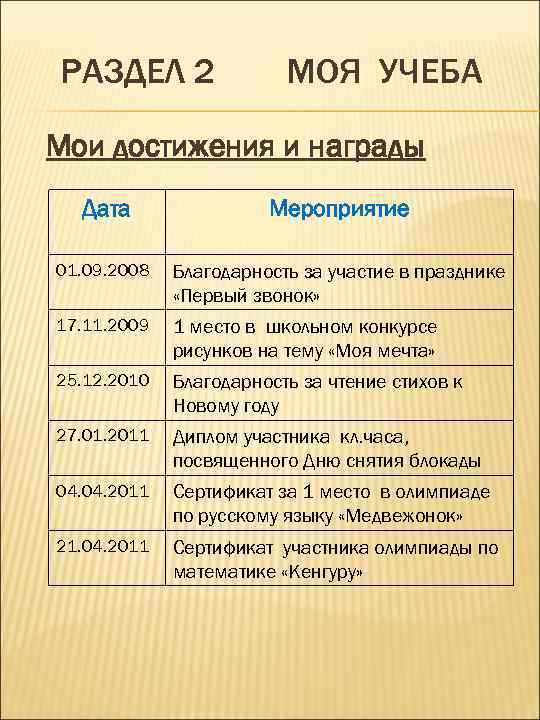 РАЗДЕЛ 2 МОЯ УЧЕБА

Мои достижения и награды

| Дата | Мероприятие |
|---|---|
| 01.09.2008 | Благодарность за участие в празднике «Первый звонок» |
| 17.11.2009 | 1 место в школьном конкурсе рисунков на тему «Моя мечта» |
| 25.12.2010 | Благодарность за чтение стихов к Новому году |
| 27.01.2011 | Диплом участника кл.часа, посвященного Дню снятия блокады |
| 04.04.2011 | Сертификат за 1 место в олимпиаде по русскому языку «Медвежонок» |
| 21.04.2011 | Сертификат участника олимпиады по математике «Кенгуру» |